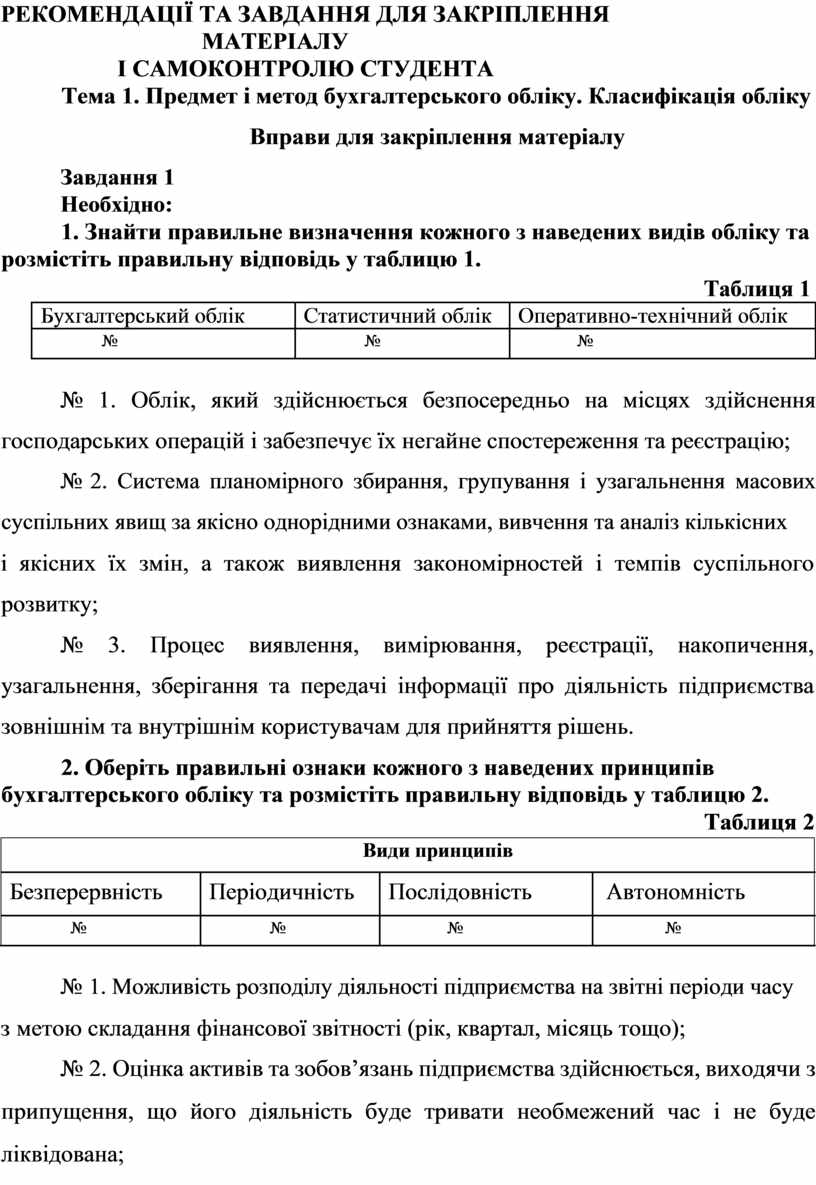 РЕКОМЕНДАЦІЇ ТА ЗАВДАННЯ ДЛЯ ЗАКРІПЛЕННЯ МАТЕРІАЛУ
І САМОКОНТРОЛЮ СТУДЕНТА

Тема 1. Предмет і метод бухгалтерського обліку. Класифікація обліку

Вправи для закріплення матеріалу

Завдання 1
Необхідно:
1. Знайти правильне визначення кожного з наведених видів обліку та розмістіть правильну відповідь у таблицю 1.

Таблиця 1

| Бухгалтерський облік | Статистичний облік | Оперативно-технічний облік |
|---|---|---|
| № | № | № |

№ 1. Облік, який здійснюється безпосередньо на місцях здійснення господарських операцій і забезпечує їх негайне спостереження та реєстрацію;

№ 2. Система планомірного збирання, групування і узагальнення масових суспільних явищ за якісно однорідними ознаками, вивчення та аналіз кількісних і якісних їх змін, а також виявлення закономірностей і темпів суспільного розвитку;

№ 3. Процес виявлення, вимірювання, реєстрації, накопичення, узагальнення, зберігання та передачі інформації про діяльність підприємства зовнішнім та внутрішнім користувачам для прийняття рішень.

2. Оберіть правильні ознаки кожного з наведених принципів бухгалтерського обліку та розмістіть правильну відповідь у таблицю 2.

Таблиця 2

| Види принципів | | | |
|---|---|---|---|
| Безперервність | Періодичність | Послідовність | Автономність |
| № | № | № | № |

№ 1. Можливість розподілу діяльності підприємства на звітні періоди часу з метою складання фінансової звітності (рік, квартал, місяць тощо);

№ 2. Оцінка активів та зобов’язань підприємства здійснюється, виходячи з припущення, що його діяльність буде тривати необмежений час і не буде ліквідована;